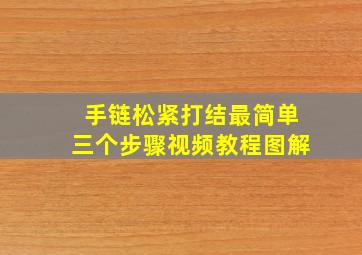 手链松紧打结最简单
三个步骤视频教程图解